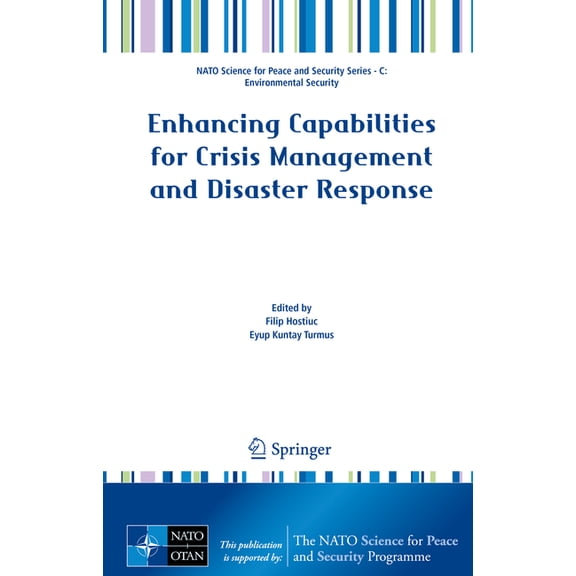 NATO Science for Peace and Security Series - C: Environmental Security

Enhancing Capabilities for Crisis Management and Disaster Response

Edited by
Filip Hostiuc
Eyup Kuntay Turmus

Springer

NATO
OTAN

This publication is supported by:

The NATO Science for Peace and Security Programme